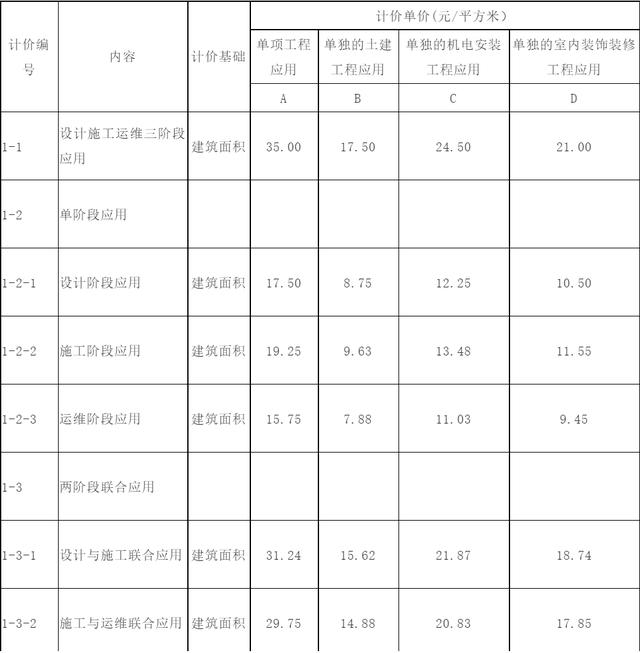 | 计价编号 | 内容 | 计价基础 | 计价单价(元/平方米) | | | |
|---|---|---|---|---|---|---|
| | | | 单项工程应用 | 单独的土建工程应用 | 单独的机电安装工程应用 | 单独的室内装饰装修工程应用 |
| | | | A | B | C | D |
| 1-1 | 设计施工运维三阶段应用 | 建筑面积 | 35.00 | 17.50 | 24.50 | 21.00 |
| 1-2 | 单阶段应用 | | | | | |
| 1-2-1 | 设计阶段应用 | 建筑面积 | 17.50 | 8.75 | 12.25 | 10.50 |
| 1-2-2 | 施工阶段应用 | 建筑面积 | 19.25 | 9.63 | 13.48 | 11.55 |
| 1-2-3 | 运维阶段应用 | 建筑面积 | 15.75 | 7.88 | 11.03 | 9.45 |
| 1-3 | 两阶段联合应用 | | | | | |
| 1-3-1 | 设计与施工联合应用 | 建筑面积 | 31.24 | 15.62 | 21.87 | 18.74 |
| 1-3-2 | 施工与运维联合应用 | 建筑面积 | 29.75 | 14.88 | 20.83 | 17.85 |